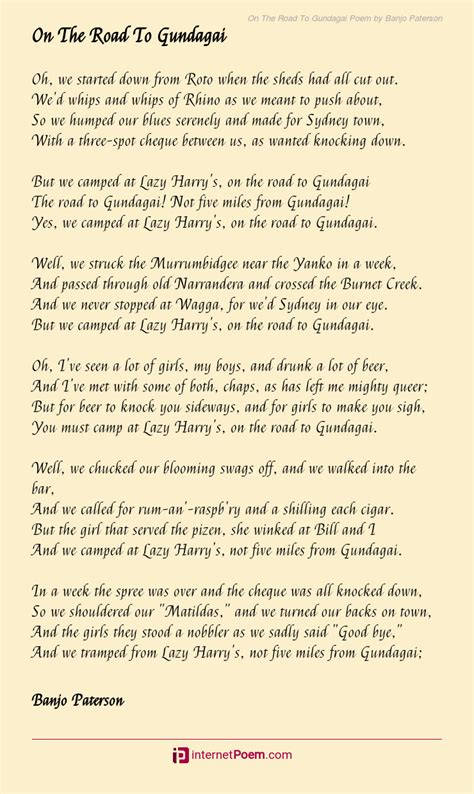 On The Road To Gundagai Poem by Banjo Paterson

On The Road To Gundagai

Oh, we started down from Roto when the sheds had all cut out.
We'd whips and whips of Rhino as we meant to push about,
So we humped our blues serenely and made for Sydney town,
With a three-spot cheque between us, as wanted knocking down.

But we camped at Lazy Harry's, on the road to Gundagai
The road to Gundagai! Not five miles from Gundagai!
Yes, we camped at Lazy Harry's, on the road to Gundagai.

Well, we struck the Murrumbidgee near the Yanko in a week,
And passed through old Narrandera and crossed the Burnet Creek.
And we never stopped at Wagga, for we'd Sydney in our eye.
But we camped at Lazy Harry's, on the road to Gundagai.

Oh, I've seen a lot of girls, my boys, and drunk a lot of beer,
And I've met with some of both, chaps, as has left me mighty queer;
But for beer to knock you sideways, and for girls to make you sigh,
You must camp at Lazy Harry's, on the road to Gundagai.

Well, we chucked our blooming swags off, and we walked into the bar,
And we called for rum-an'-raspb'ry and a shilling each cigar.
But the girl that served the pizen, she winked at Bill and I
And we camped at Lazy Harry's, not five miles from Gundagai.

In a week the spree was over and the cheque was all knocked down,
So we shouldered our "Matildas," and we turned our backs on town,
And the girls they stood a nobbler as we sadly said "Good bye,"
And we tramped from Lazy Harry's, not five miles from Gundagai;

Banjo Paterson

internetPoem.com